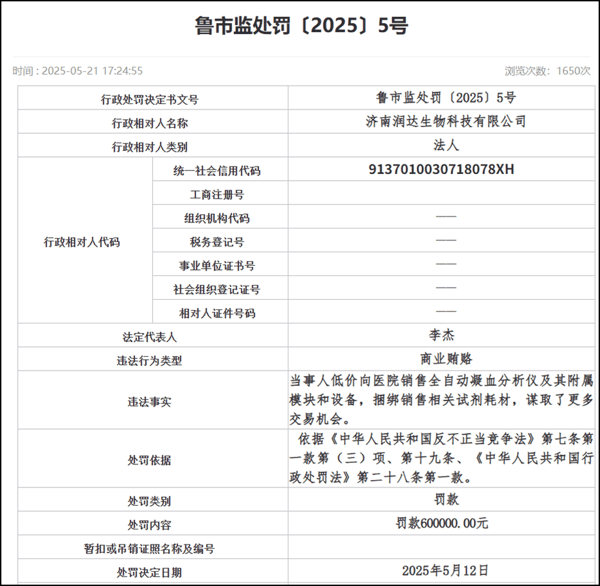 鲁市监处罚〔2025〕5号

时间：2025-05-21 17:24:55

浏览次数：1650次

| 行政处罚决定书文号 | | 鲁市监处罚〔2025〕5号 |
|---|---|---|
| 行政相对人名称 | | 济南润达生物科技有限公司 |
| 行政相对人类别 | | 法人 |
| 行政相对人代码 | 统一社会信用代码 | 913701003071807８XH |
| | 工商注册号 | |
| | 组织机构代码 | —— |
| | 税务登记号 | —— |
| | 事业单位证书号 | —— |
| | 社会组织登记证号 | —— |
| | 相对人证件号码 | —— |
| 法定代表人 | | 李杰 |
| 违法行为类型 | | 商业贿赂 |
| 违法事实 | | 当事人低价向医院销售全自动凝血分析仪及其附属模块和设备，捆绑销售相关试剂耗材，谋取了更多交易机会。 |
| 处罚依据 | | 依据《中华人民共和国反不正当竞争法》第七条第一款第（三）项、第十九条、《中华人民共和国行政处罚法》第二十八条第一款。 |
| 处罚类别 | | 罚款 |
| 处罚内容 | | 罚款600000.00元 |
| 暂扣或吊销证照名称及编号 | | |
| 处罚决定日期 | | 2025年5月12日 |